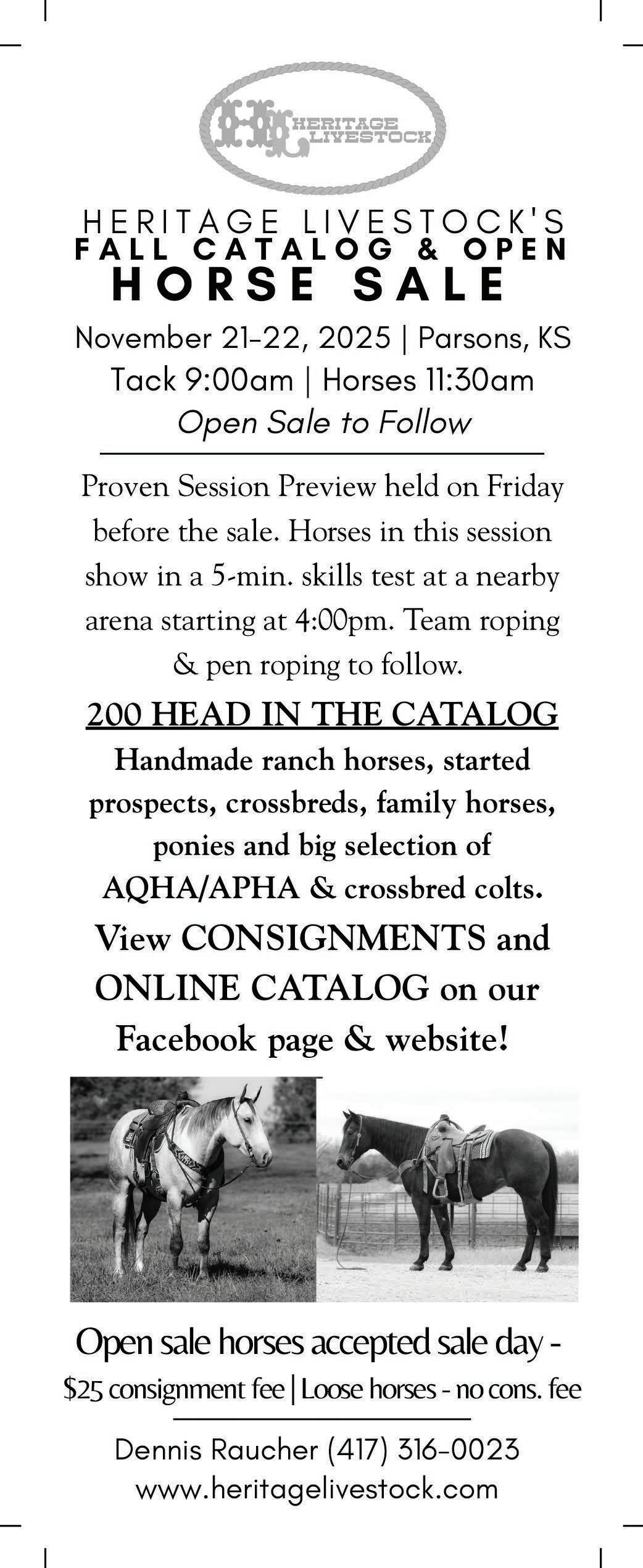 HERITAGE LIVESTOCK

HERITAGE LIVESTOCK'S
FALL CATALOG & OPEN
HORSE SALE

November 21-22, 2025 | Parsons, KS
Tack 9:00am | Horses 11:30am
Open Sale to Follow

Proven Session Preview held on Friday before the sale. Horses in this session show in a 5-min. skills test at a nearby arena starting at 4:00pm. Team roping & pen roping to follow.

200 HEAD IN THE CATALOG

Handmade ranch horses, started prospects, crossbreds, family horses, ponies and big selection of AQHA/APHA & crossbred colts.

View CONSIGNMENTS and ONLINE CATALOG on our Facebook page & website!

Open sale horses accepted sale day -
$25 consignment fee | Loose horses - no cons. fee

Dennis Raucher (417) 316-0023
www.heritagelivestock.com